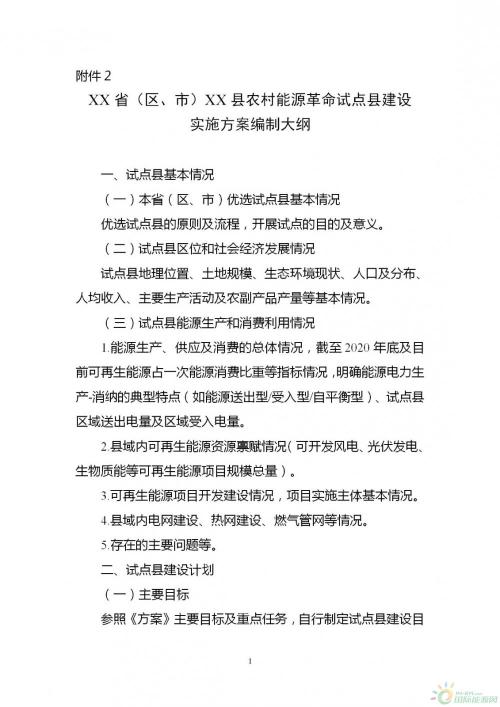 附件 2

XX 省（区、市）XX 县农村能源革命试点县建设实施方案编制大纲

一、试点县基本情况

（一）本省（区、市）优选试点县基本情况

优选试点县的原则及流程，开展试点的目的及意义。

（二）试点县区位和社会经济发展情况

试点县地理位置、土地规模、生态环境现状、人口及分布、人均收入、主要生产活动及农副产品产量等基本情况。

（三）试点县能源生产和消费利用情况

1.能源生产、供应及消费的总体情况，截至 2020 年底及目前可再生能源占一次能源消费比重等指标情况，明确能源电力生产-消纳的典型特点（如能源送出型/受入型/自平衡型）、试点县区域送出电量及区域受入电量。

2.县域内可再生能源资源禀赋情况（可开发风电、光伏发电、生物质能等可再生能源项目规模总量）。

3.可再生能源项目开发建设情况，项目实施主体基本情况。

4.县域内电网建设、热网建设、燃气管网等情况。

5.存在的主要问题等。

二、试点县建设计划

（一）主要目标

参照《方案》主要目标及重点任务，自行制定试点县建设目

1

国际能源网